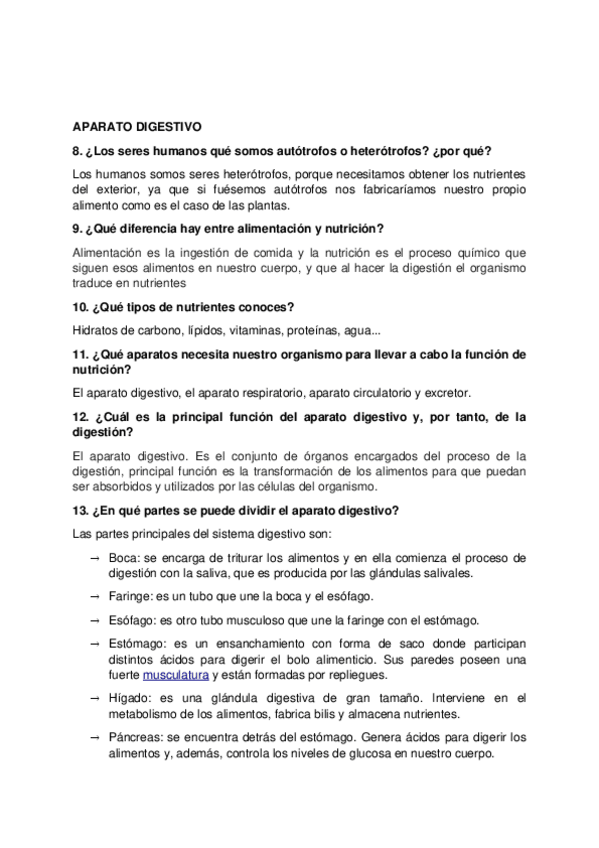 APARATO DIGESTIVO

8. ¿Los seres humanos qué somos autótrofos o heterótrofos? ¿por qué?

Los humanos somos seres heterótrofos, porque necesitamos obtener los nutrientes del exterior, ya que si fuésemos autótrofos nos fabricaríamos nuestro propio alimento como es el caso de las plantas.

9. ¿Qué diferencia hay entre alimentación y nutrición?

Alimentación es la ingestión de comida y la nutrición es el proceso químico que siguen esos alimentos en nuestro cuerpo, y que al hacer la digestión el organismo traduce en nutrientes

10. ¿Qué tipos de nutrientes conoces?

Hidratos de carbono, lípidos, vitaminas, proteínas, agua...

11. ¿Qué aparatos necesita nuestro organismo para llevar a cabo la función de nutrición?

El aparato digestivo, el aparato respiratorio, aparato circulatorio y excretor.

12. ¿Cuál es la principal función del aparato digestivo y, por tanto, de la digestión?

El aparato digestivo. Es el conjunto de órganos encargados del proceso de la digestión, principal función es la transformación de los alimentos para que puedan ser absorbidos y utilizados por las células del organismo.

13. ¿En qué partes se puede dividir el aparato digestivo?

Las partes principales del sistema digestivo son:

→ Boca: se encarga de triturar los alimentos y en ella comienza el proceso de digestión con la saliva, que es producida por las glándulas salivales.

→ Faringe: es un tubo que une la boca y el esófago.

→ Esófago: es otro tubo musculoso que une la faringe con el estómago.

→ Estómago: es un ensanchamiento con forma de saco donde participan distintos ácidos para digerir el bolo alimenticio. Sus paredes poseen una fuerte musculatura y están formadas por repliegues.

→ Hígado: es una glándula digestiva de gran tamaño. Interviene en el metabolismo de los alimentos, fabrica bilis y almacena nutrientes.

→ Páncreas: se encuentra detrás del estómago. Genera ácidos para digerir los alimentos y, además, controla los niveles de glucosa en nuestro cuerpo.